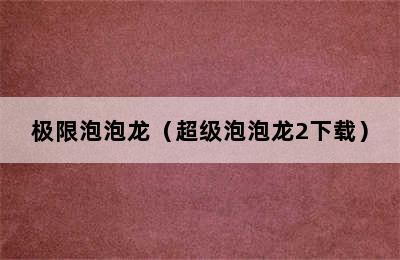 极限泡泡龙（超级泡泡龙2下载）